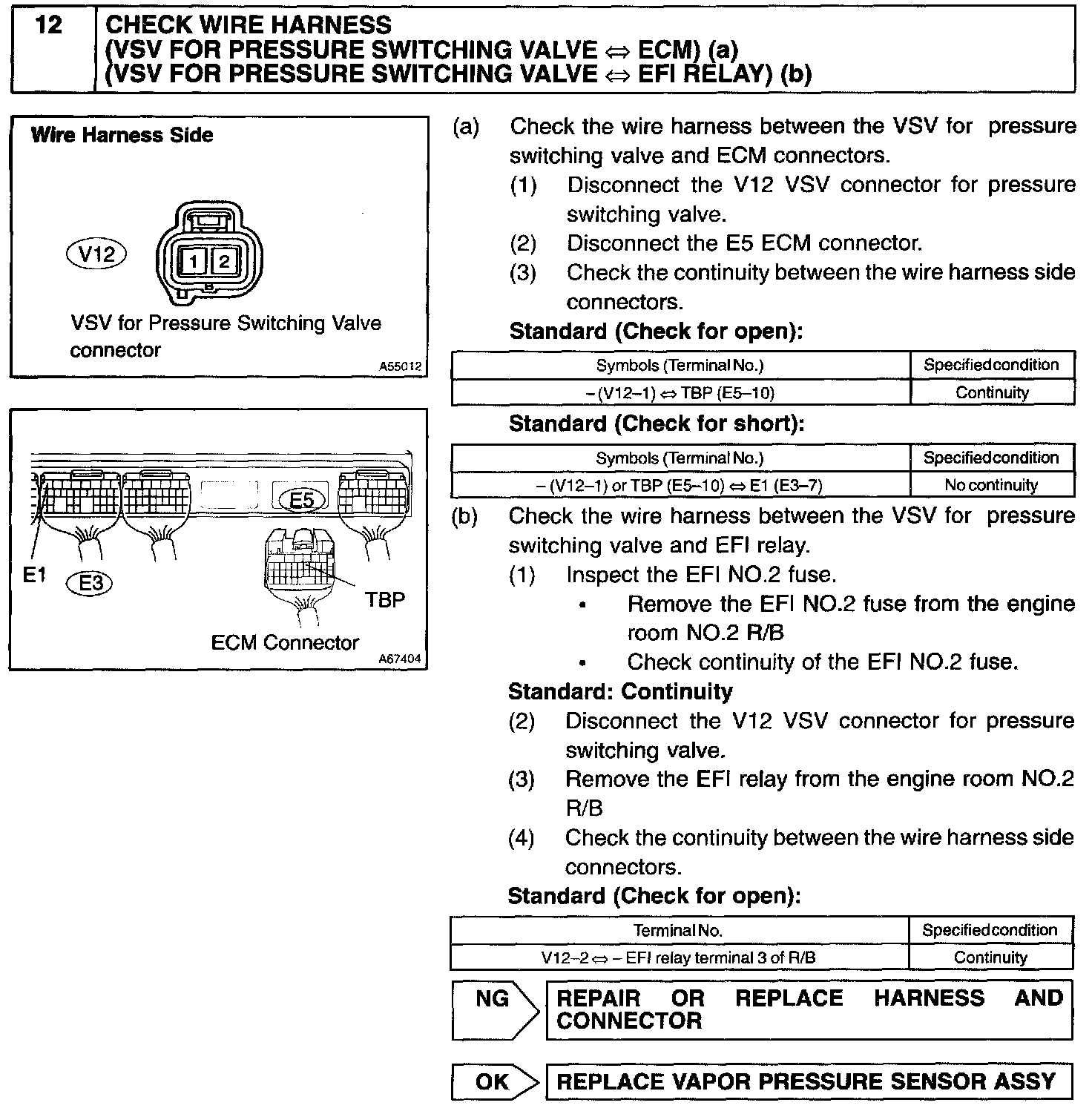 12 CHECK WIRE HARNESS
(VSV FOR PRESSURE SWITCHING VALVE ⇔ ECM) (a)
(VSV FOR PRESSURE SWITCHING VALVE ⇔ EFI RELAY) (b)

Wire Harness Side

V12

1 2

VSV for Pressure Switching Valve connector

A55012

E5

E1 E3

TBP

ECM Connector

A67404

(a) Check the wire harness between the VSV for pressure switching valve and ECM connectors.

(1) Disconnect the V12 VSV connector for pressure switching valve.

(2) Disconnect the E5 ECM connector.

(3) Check the continuity between the wire harness side connectors.

Standard (Check for open):

| Symbols (Terminal No.) | Specified condition |
|---|---|
| – (V12–1) ⇔ TBP (E5–10) | Continuity |

Standard (Check for short):

| Symbols (Terminal No.) | Specified condition |
|---|---|
| – (V12–1) or TBP (E5–10) ⇔ E1 (E3–7) | No continuity |

(b) Check the wire harness between the VSV for pressure switching valve and EFI relay.

(1) Inspect the EFI NO.2 fuse.

• Remove the EFI NO.2 fuse from the engine room NO.2 R/B

• Check continuity of the EFI NO.2 fuse.

Standard: Continuity

(2) Disconnect the V12 VSV connector for pressure switching valve.

(3) Remove the EFI relay from the engine room NO.2 R/B

(4) Check the continuity between the wire harness side connectors.

Standard (Check for open):

| Terminal No. | Specified condition |
|---|---|
| V12–2 ⇔ – EFI relay terminal 3 of R/B | Continuity |

NG REPAIR OR REPLACE HARNESS AND CONNECTOR

OK REPLACE VAPOR PRESSURE SENSOR ASSY